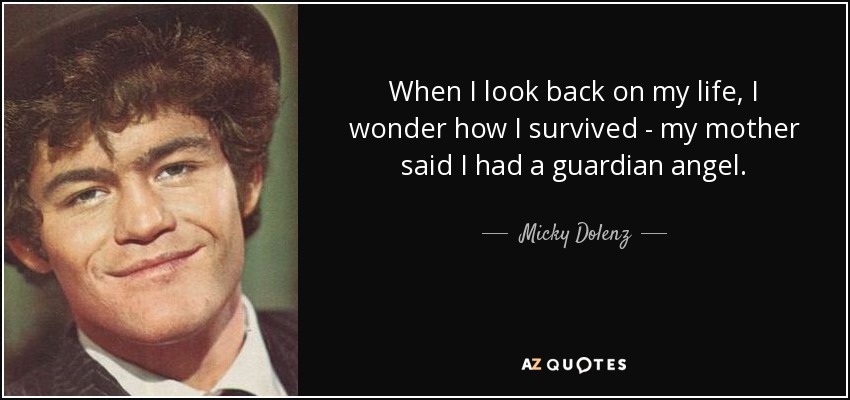 When I look back on my life, I wonder how I survived - my mother said I had a guardian angel.

— Micky Dolenz —

AZ QUOTES